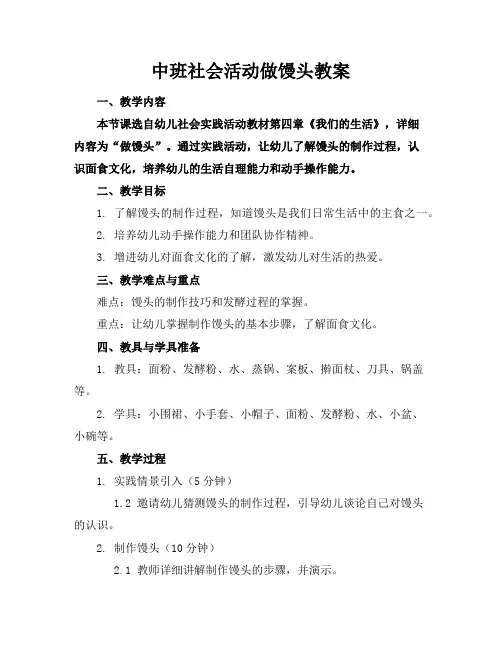 中班社会活动做馒头教案

一、教学内容

本节课选自幼儿社会实践活动教材第四章《我们的生活》，详细内容为“做馒头”。通过实践活动，让幼儿了解馒头的制作过程，认识面食文化，培养幼儿的生活自理能力和动手操作能力。

二、教学目标

1. 了解馒头的制作过程，知道馒头是我们日常生活中的主食之一。

2. 培养幼儿动手操作能力和团队协作精神。

3. 增进幼儿对面食文化的了解，激发幼儿对生活的热爱。

三、教学难点与重点

难点：馒头的制作技巧和发酵过程的掌握。

重点：让幼儿掌握制作馒头的基本步骤，了解面食文化。

四、教具与学具准备

1. 教具：面粉、发酵粉、水、蒸锅、案板、擀面杖、刀具、锅盖等。

2. 学具：小围裙、小手套、小帽子、面粉、发酵粉、水、小盆、小碗等。

五、教学过程

1. 实践情景引入（5分钟）

1.2 邀请幼儿猜测馒头的制作过程，引导幼儿谈论自己对馒头的认识。

2. 制作馒头（10分钟）

2.1 教师详细讲解制作馒头的步骤，并演示。